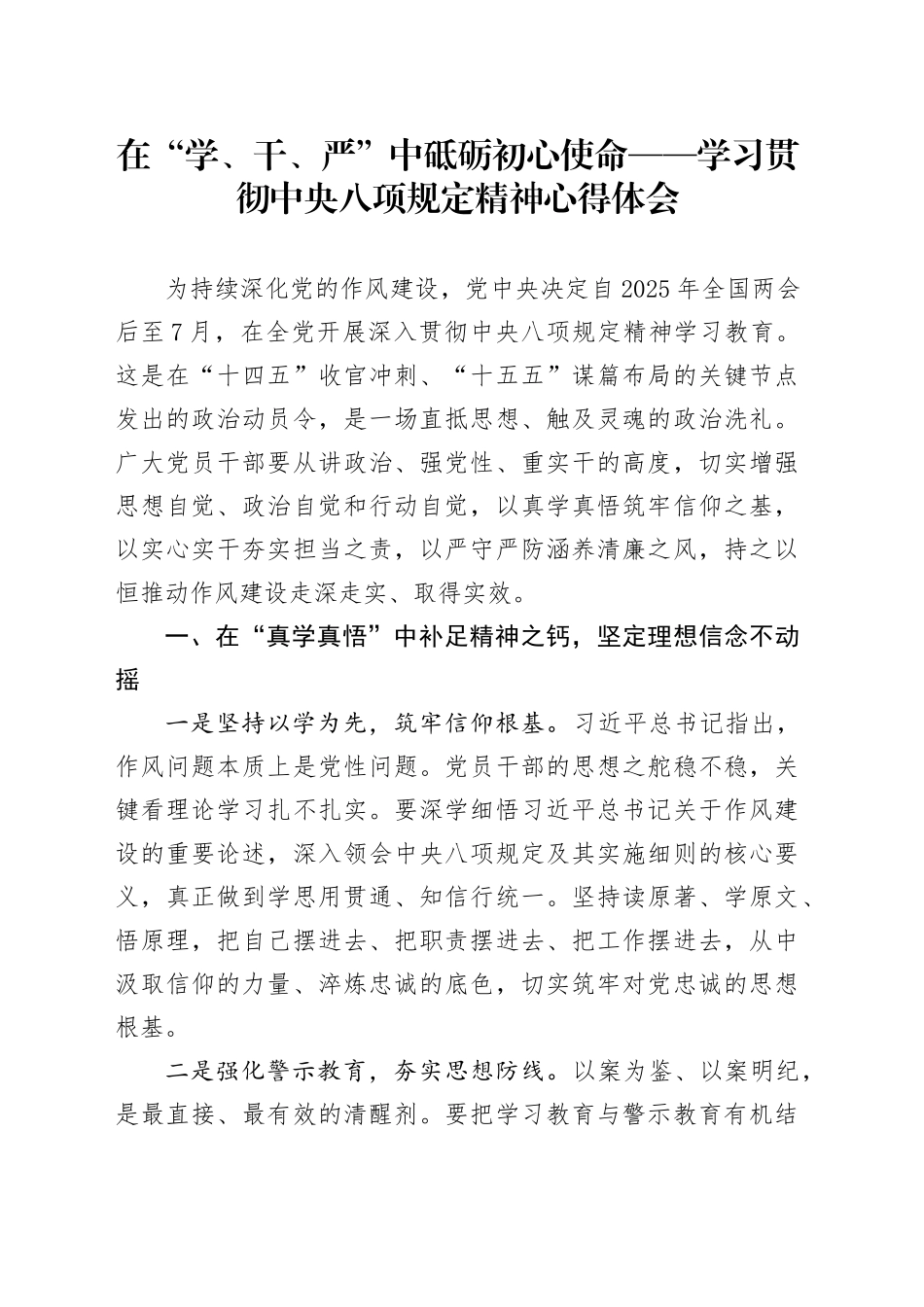 在“学、干、严”中砥砺初心使命——学习贯彻中央八项规定精神心得体会

为持续深化党的作风建设，党中央决定自2025年全国两会后至7月，在全党开展深入贯彻中央八项规定精神学习教育。这是在“十四五”收官冲刺、“十五五”谋篇布局的关键节点发出的政治动员令，是一场直抵思想、触及灵魂的政治洗礼。广大党员干部要从讲政治、强党性、重实干的高度，切实增强思想自觉、政治自觉和行动自觉，以真学真悟筑牢信仰之基，以实心实干夯实担当之责，以严守严防涵养清廉之风，持之以恒推动作风建设走深走实、取得实效。

一、在“真学真悟”中补足精神之钙，坚定理想信念不动摇

一是坚持以学为先，筑牢信仰根基。习近平总书记指出，作风问题本质上是党性问题。党员干部的思想之舵稳不稳，关键看理论学习扎不扎实。要深学细悟习近平总书记关于作风建设的重要论述，深入领会中央八项规定及其实施细则的核心要义，真正做到学思用贯通、知信行统一。坚持读原著、学原文、悟原理，把自己摆进去、把职责摆进去、把工作摆进去，从中汲取信仰的力量、淬炼忠诚的底色，切实筑牢对党忠诚的思想根基。

二是强化警示教育，夯实思想防线。以案为鉴、以案明纪，是最直接、最有效的清醒剂。要把学习教育与警示教育有机结